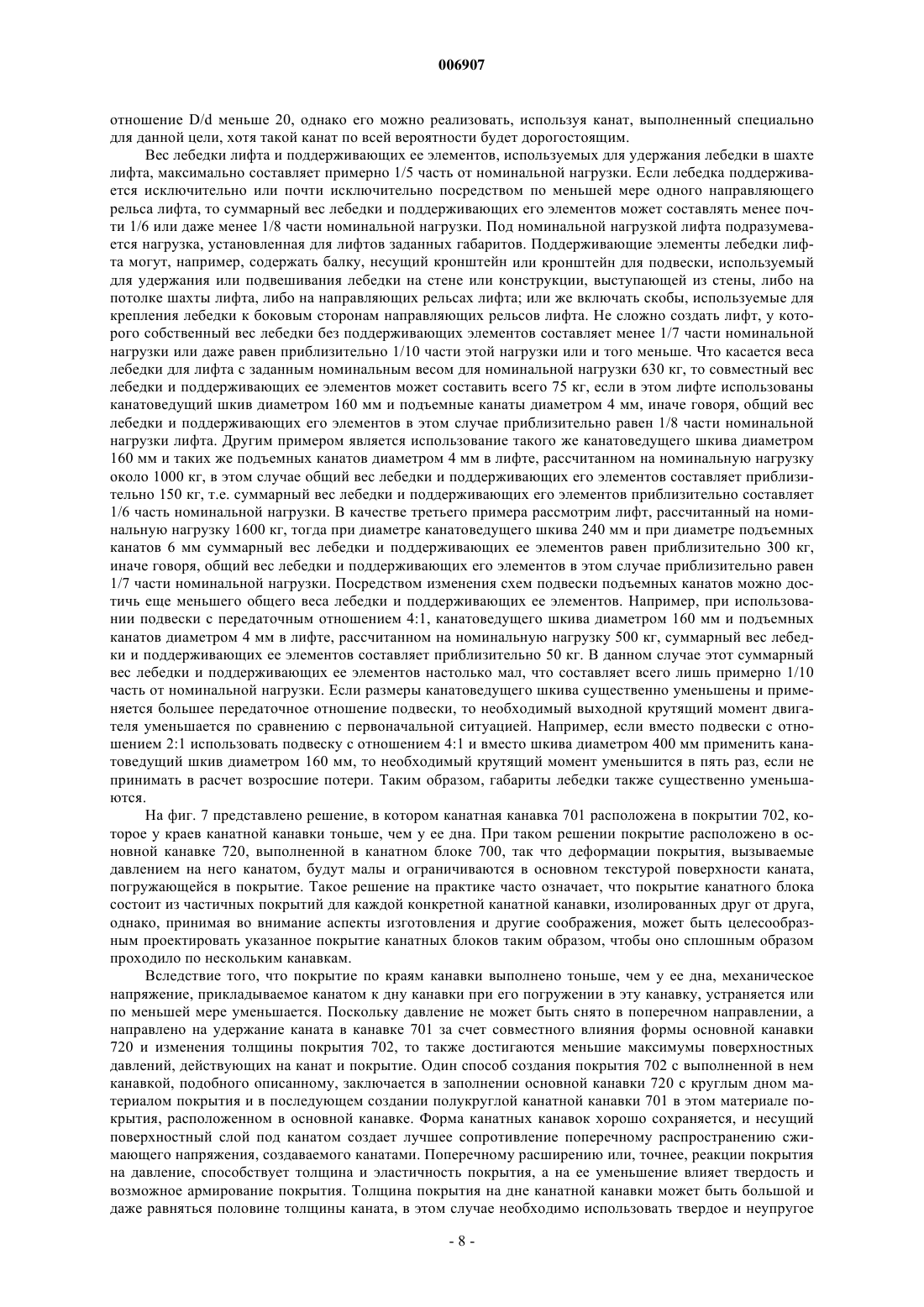 006907

отношение D/d меньше 20, однако его можно реализовать, используя канат, выполненный специально для данной цели, хотя такой канат по всей вероятности будет дорогостоящим.

Вес лебедки лифта и поддерживающих ее элементов, используемых для удержания лебедки в шахте лифта, максимально составляет примерно 1/5 часть от номинальной нагрузки. Если лебедка поддерживается исключительно или почти исключительно посредством по меньшей мере одного направляющего рельса лифта, то суммарный вес лебедки и поддерживающих его элементов может составлять менее почти 1/6 или даже менее 1/8 части номинальной нагрузки. Под номинальной нагрузкой лифта подразумевается нагрузка, установленная для лифтов заданных габаритов. Поддерживающие элементы лебедки лифта могут, например, содержать балку, несущий кронштейн или кронштейн для подвески, используемый для удержания или подвешивания лебедки на стене или конструкции, выступающей из стены, либо на потолке шахты лифта, либо на направляющих рельсах лифта; или же включать скобы, используемые для крепления лебедки к боковым сторонам направляющих рельсов лифта. Не сложно создать лифт, у которого собственный вес лебедки без поддерживающих элементов составляет менее 1/7 части номинальной нагрузки или даже равен приблизительно 1/10 части этой нагрузки или и того меньше. Что касается веса лебедки для лифта с заданным номинальным весом для номинальной нагрузки 630 кг, то совместный вес лебедки и поддерживающих ее элементов может составить всего 75 кг, если в этом лифте использованы канатоведущий шкив диаметром 160 мм и подъемные канаты диаметром 4 мм, иначе говоря, общий вес лебедки и поддерживающих его элементов в этом случае приблизительно равен 1/8 части номинальной нагрузки лифта. Другим примером является использование такого же канатоведущего шкива диаметром 160 мм и таких же подъемных канатов диаметром 4 мм в лифте, рассчитанном на номинальную нагрузку около 1000 кг, в этом случае общий вес лебедки и поддерживающих его элементов составляет приблизительно 150 кг, т.е. суммарный вес лебедки и поддерживающих его элементов приблизительно составляет 1/6 часть номинальной нагрузки. В качестве третьего примера рассмотрим лифт, рассчитанный на номинальную нагрузку 1600 кг, тогда при диаметре канатоведущего шкива 240 мм и при диаметре подъемных канатов 6 мм суммарный вес лебедки и поддерживающих ее элементов равен приблизительно 300 кг, иначе говоря, общий вес лебедки и поддерживающих его элементов в этом случае приблизительно равен 1/7 части номинальной нагрузки. Посредством изменения схем подвески подъемных канатов можно достичь еще меньшего общего веса лебедки и поддерживающих ее элементов. Например, при использовании подвески с передаточным отношением 4:1, канатоведущего шкива диаметром 160 мм и подъемных канатов диаметром 4 мм в лифте, рассчитанном на номинальную нагрузку 500 кг, суммарный вес лебедки и поддерживающих ее элементов составляет приблизительно 50 кг. В данном случае этот суммарный вес лебедки и поддерживающих ее элементов настолько мал, что составляет всего лишь примерно 1/10 часть от номинальной нагрузки. Если размеры канатоведущего шкива существенно уменьшены и применяется большее передаточное отношение подвески, то необходимый выходной крутящий момент двигателя уменьшается по сравнению с первоначальной ситуацией. Например, если вместо подвески с отношением 2:1 использовать подвеску с отношением 4:1 и вместо шкива диаметром 400 мм применить канатоведущий шкив диаметром 160 мм, то необходимый крутящий момент уменьшится в пять раз, если не принимать в расчет возросшие потери. Таким образом, габариты лебедки также существенно уменьшаются.

На фиг. 7 представлено решение, в котором канатная канавка 701 расположена в покрытии 702, которое у краев канатной канавки тоньше, чем у ее дна. При таком решении покрытие расположено в основной канавке 720, выполненной в канатном блоке 700, так что деформации покрытия, вызываемые давлением на него канатом, будут малы и ограничиваются в основном текстурой поверхности каната, погружающейся в покрытие. Такое решение на практике часто означает, что покрытие канатного блока состоит из частичных покрытий для каждой конкретной канатной канавки, изолированных друг от друга, однако, принимая во внимание аспекты изготовления и другие соображения, может быть целесообразным проектировать указанное покрытие канатных блоков таким образом, чтобы оно сплошным образом проходило по нескольким канавкам.

Вследствие того, что покрытие по краям канавки выполнено тоньше, чем у ее дна, механическое напряжение, прикладываемое канатом к дну канавки при его погружении в эту канавку, устраняется или по меньшей мере уменьшается. Поскольку давление не может быть снято в поперечном направлении, а направлено на удержание каната в канавке 701 за счет совместного влияния формы основной канавки 720 и изменения толщины покрытия 702, то также достигаются меньшие максимумы поверхностных давлений, действующих на канат и покрытие. Один способ создания покрытия 702 с выполненной в нем канавкой, подобного описанному, заключается в заполнении основной канавки 720 с круглым дном материалом покрытия и в последующем создании полукруглой канатной канавки 701 в этом материале покрытия, расположенном в основной канавке. Форма канатных канавок хорошо сохраняется, и несущий поверхностный слой под канатом создает лучшее сопротивление поперечному распространению сжимающего напряжения, создаваемого канатами. Поперечному расширению или, точнее, реакции покрытия на давление, способствует толщина и эластичность покрытия, а на ее уменьшение влияет твердость и возможное армирование покрытия. Толщина покрытия на дне канатной канавки может быть большой и даже равняться половине толщины каната, в этом случае необходимо использовать твердое и неупругое

- 8 -